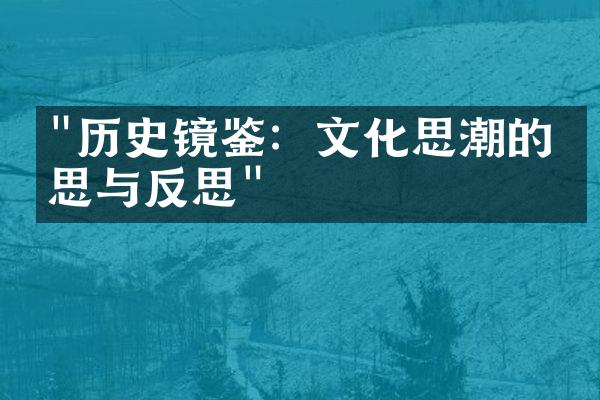 "历史镜鉴：文化思潮的思与反思"